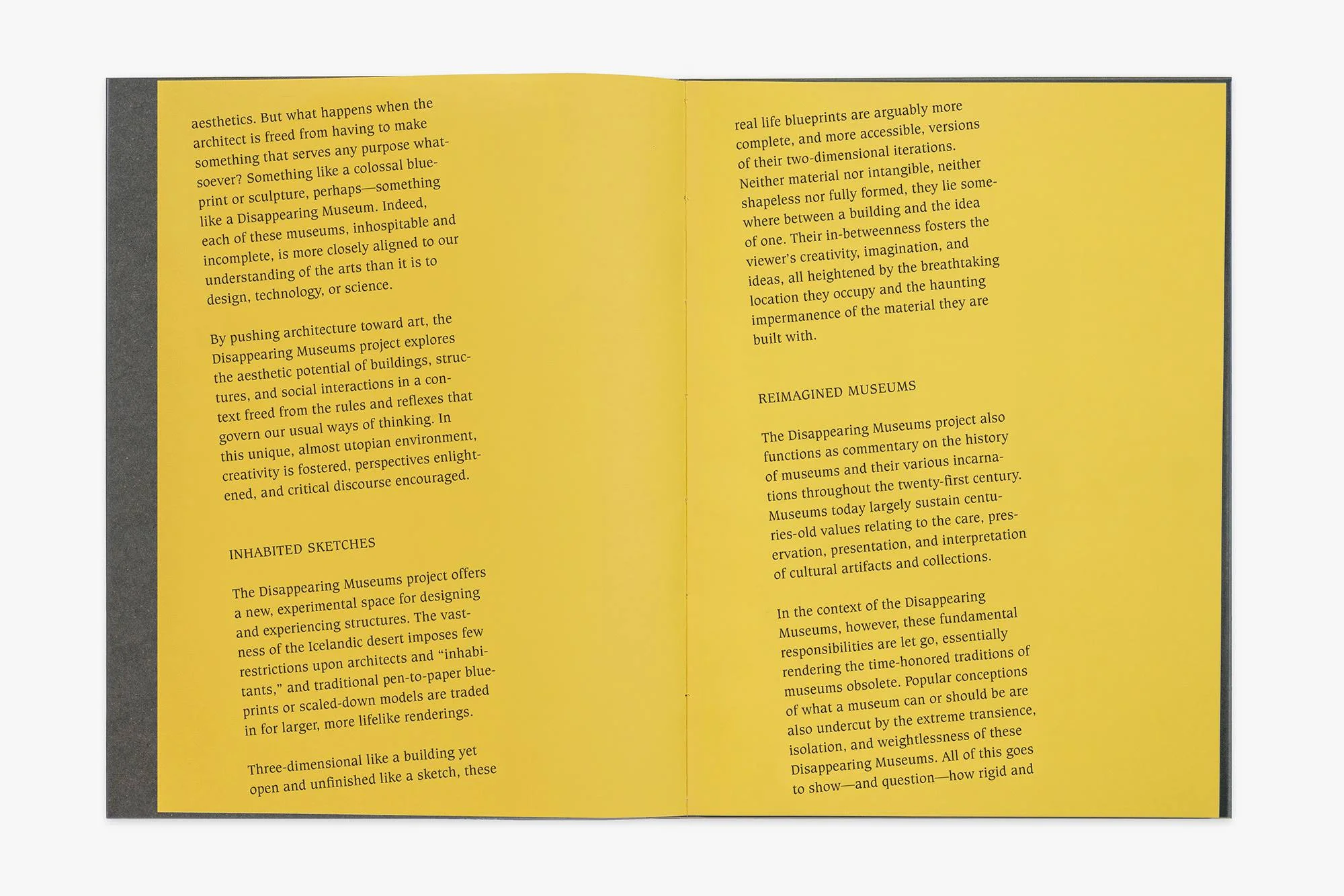 aesthetics. But what happens when the architect is freed from having to make something that serves any purpose whatsoever? Something like a colossal blueprint or sculpture, perhaps—something like a Disappearing Museum. Indeed, each of these museums, inhospitable and incomplete, is more closely aligned to our understanding of the arts than it is to design, technology, or science.

By pushing architecture toward art, the Disappearing Museums project explores the aesthetic potential of buildings, structures, and social interactions in a context freed from the rules and reflexes that govern our usual ways of thinking. In this unique, almost utopian environment, creativity is fostered, perspectives enlightened, and critical discourse encouraged.

INHABITED SKETCHES

The Disappearing Museums project offers a new, experimental space for designing and experiencing structures. The vastness of the Icelandic desert imposes few restrictions upon architects and "inhabitants," and traditional pen-to-paper blueprints or scaled-down models are traded in for larger, more lifelike renderings.

Three-dimensional like a building yet open and unfinished like a sketch, these

real life blueprints are arguably more complete, and more accessible, versions of their two-dimensional iterations. Neither material nor intangible, neither shapeless nor fully formed, they lie somewhere between a building and the idea of one. Their in-betweenness fosters the viewer's creativity, imagination, and ideas, all heightened by the breathtaking location they occupy and the haunting impermanence of the material they are built with.

REIMAGINED MUSEUMS

The Disappearing Museums project also functions as commentary on the history of museums and their various incarnations throughout the twenty-first century. Museums today largely sustain centuries-old values relating to the care, preservation, presentation, and interpretation of cultural artifacts and collections.

In the context of the Disappearing Museums, however, these fundamental responsibilities are let go, essentially rendering the time-honored traditions of museums obsolete. Popular conceptions of what a museum can or should be are also undercut by the extreme transience, isolation, and weightlessness of these Disappearing Museums. All of this goes to show—and question—how rigid and